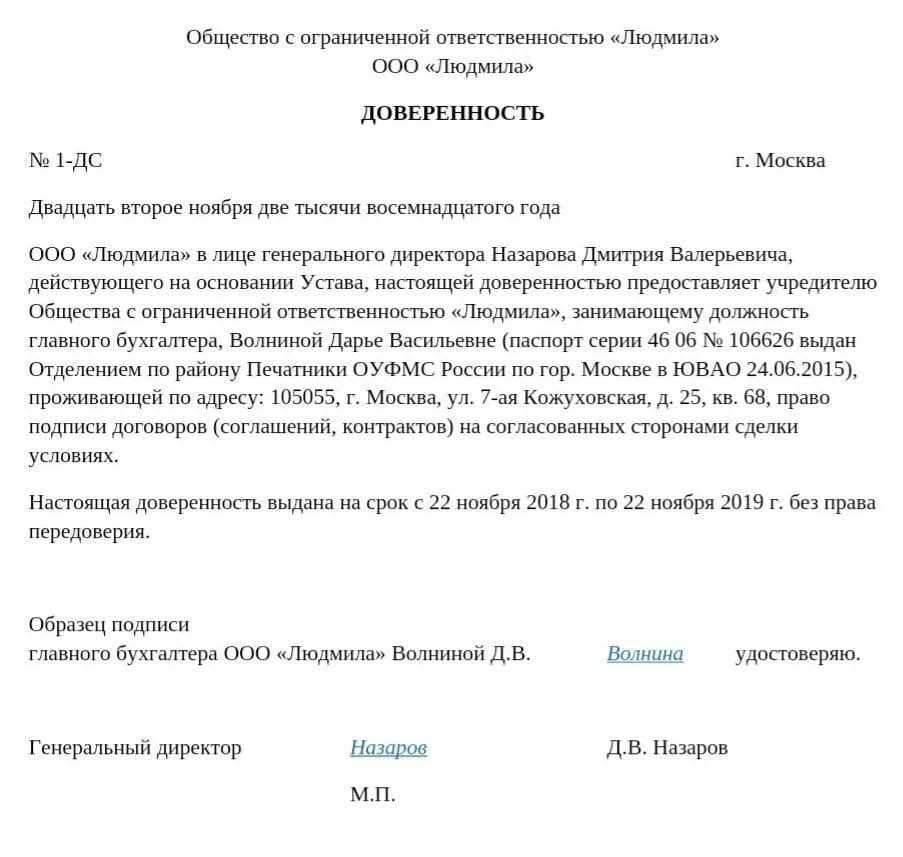 Общество с ограниченной ответственностью «Людмила»
ООО «Людмила»

ДОВЕРЕННОСТЬ

№ 1-ДС г. Москва

Двадцать второе ноября две тысячи восемнадцатого года

ООО «Людмила» в лице генерального директора Назарова Дмитрия Валерьевича, действующего на основании Устава, настоящей доверенностью предоставляет учредителю Общества с ограниченной ответственностью «Людмила», занимающему должность главного бухгалтера, Волниной Дарье Васильевне (паспорт серии 46 06 № 106626 выдан Отделением по району Печатники ОУФМС России по гор. Москве в ЮВАО 24.06.2015), проживающей по адресу: 105055, г. Москва, ул. 7-ая Кожуховская, д. 25, кв. 68, право подписи договоров (соглашений, контрактов) на согласованных сторонами сделки условиях.

Настоящая доверенность выдана на срок с 22 ноября 2018 г. по 22 ноября 2019 г. без права передоверия.

Образец подписи
главного бухгалтера ООО «Людмила» Волниной Д.В. Волнина удостоверяю.

Генеральный директор Назаров Д.В. Назаров

М.П.